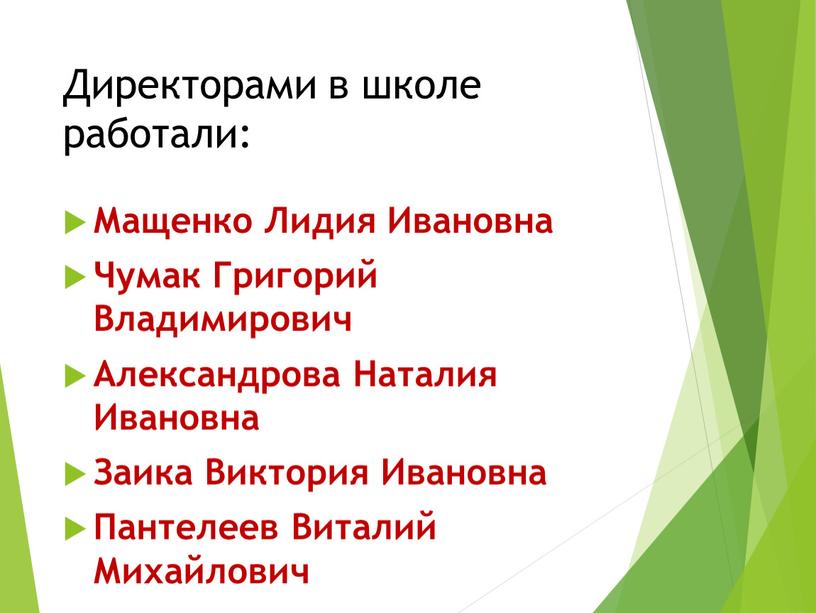 Директорами в школе работали:

Мащенко Лидия Ивановна

Чумак Григорий Владимирович

Александрова Наталия Ивановна

Заика Виктория Ивановна

Пантелеев Виталий Михайлович